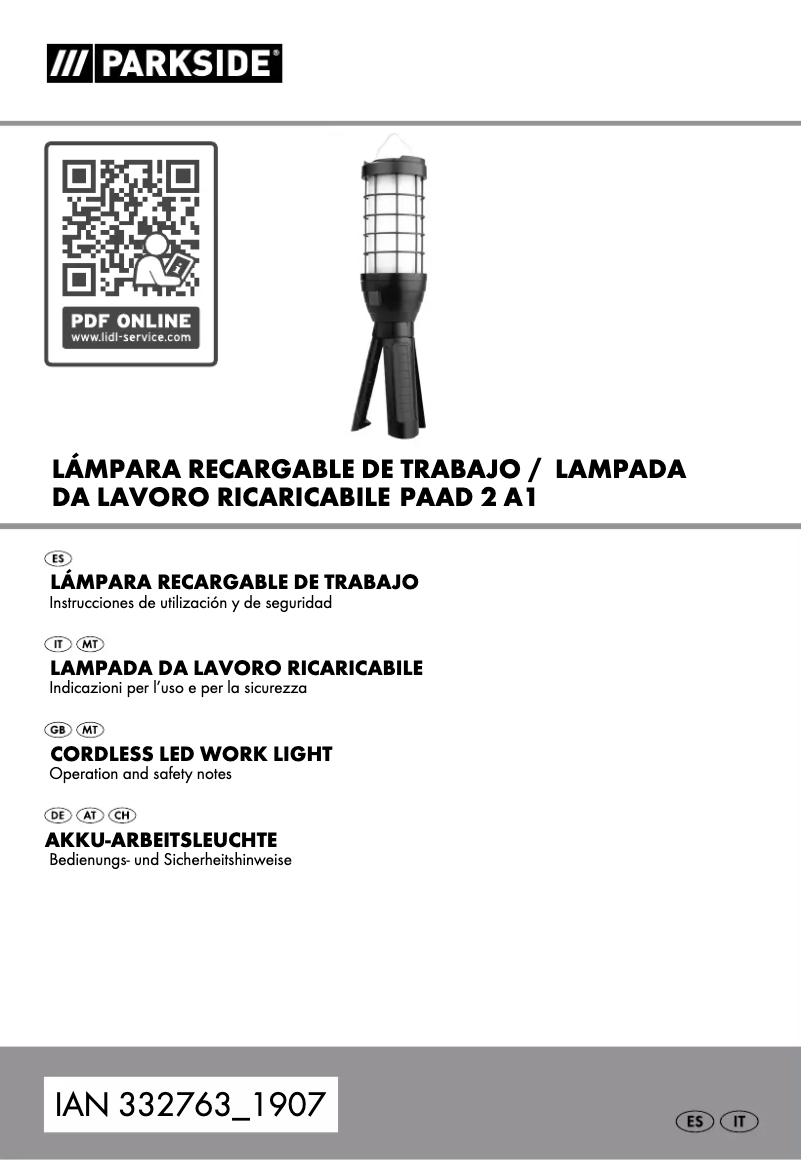 /// PARKSIDE®

PDF ONLINE
www.lidl-service.com

LÁMPARA RECARGABLE DE TRABAJO / LAMPADA DA LAVORO RICARICABILE PAAD 2 A1

ES
LÁMPARA RECARGABLE DE TRABAJO
Instrucciones de utilización y de seguridad

IT MT
LAMPADA DA LAVORO RICARICABILE
Indicazioni per l'uso e per la sicurezza

GB MT
CORDLESS LED WORK LIGHT
Operation and safety notes

DE AT CH
AKKU-ARBEITSLEUCHTE
Bedienungs- und Sicherheitshinweise

IAN 332763_1907

ES IT